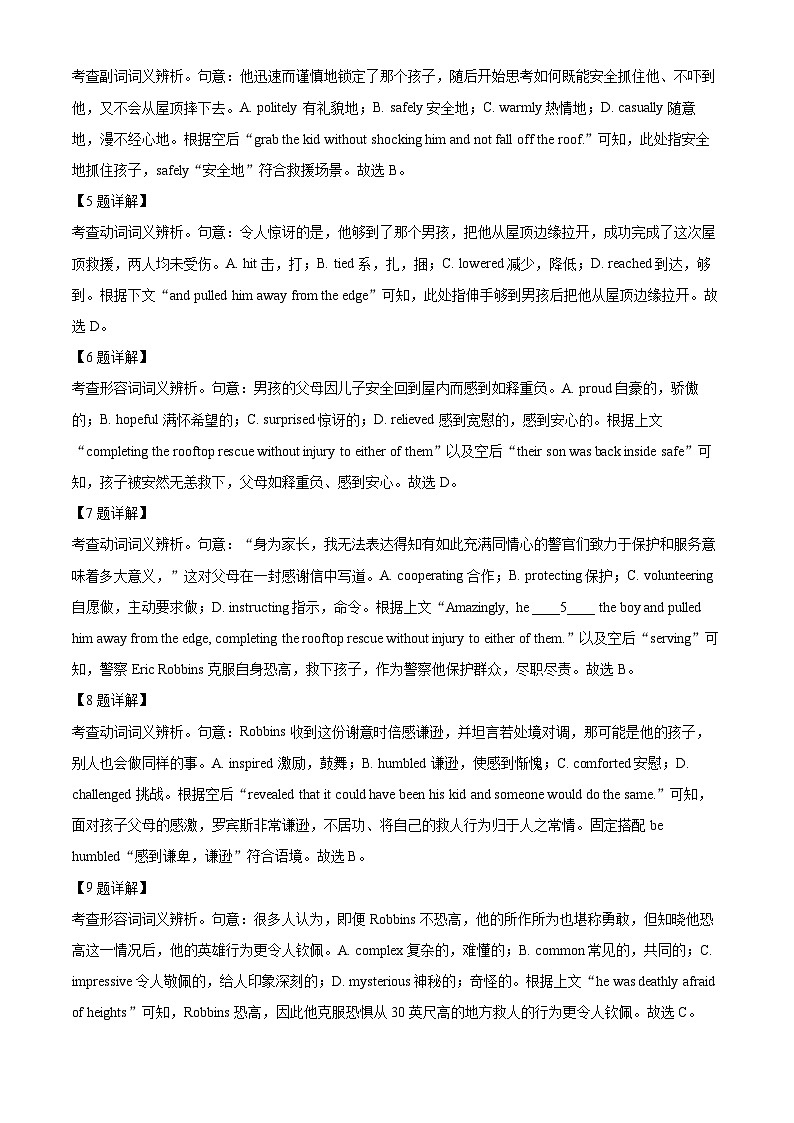 考查副词词义辨析。句意：他迅速而谨慎地锁定了那个孩子，随后开始思考如何既能安全抓住他、不吓到他，又不会从屋顶摔下去。A. politely 有礼貌地；B. safely 安全地；C. warmly 热情地；D. casually 随意地，漫不经心地。根据空后“grab the kid without shocking him and not fall off the roof.”可知，此处指安全地抓住孩子，safely“安全地”符合救援场景。故选 B。

【5 题详解】

考查动词词义辨析。句意：令人惊讶的是，他够到了那个男孩，把他从屋顶边缘拉开，成功完成了这次屋顶救援，两人均未受伤。A. hit 击，打；B. tied 系，扎，捆；C. lowered 减少，降低；D. reached 到达，够到。根据下文“and pulled him away from the edge”可知，此处指伸手够到男孩后把他从屋顶边缘拉开。故选 D。

【6 题详解】

考查形容词词义辨析。句意：男孩的父母因儿子安全回到屋内而感到如释重负。A. proud 自豪的，骄傲的；B. hopeful 满怀希望的；C. surprised 惊讶的；D. relieved 感到宽慰的，感到安心的。根据上文“completing the rooftop rescue without injury to either of them”以及空后“their son was back inside safe”可知，孩子被安然无恙救下，父母如释重负、感到安心。故选 D。

【7 题详解】

考查动词词义辨析。句意：“身为家长，我无法表达得知有如此充满同情心的警官们致力于保护和服务意味着多大意义，”这对父母在一封感谢信中写道。A. cooperating 合作；B. protecting 保护；C. volunteering 自愿做，主动要求做；D. instructing 指示，命令。根据上文“Amazingly, he ____5____ the boy and pulled him away from the edge, completing the rooftop rescue without injury to either of them.”以及空后“serving”可知，警察 Eric Robbins 克服自身恐高，救下孩子，作为警察他保护群众，尽职尽责。故选 B。

【8 题详解】

考查动词词义辨析。句意：Robbins 收到这份谢意时倍感谦逊，并坦言若处境对调，那可能是他的孩子，别人也会做同样的事。A. inspired 激励，鼓舞；B. humbled 谦逊，使感到惭愧；C. comforted 安慰；D. challenged 挑战。根据空后“revealed that it could have been his kid and someone would do the same.”可知，面对孩子父母的感激，罗宾斯非常谦逊，不居功、将自己的救人行为归于人之常情。固定搭配 be humbled“感到谦卑，谦逊”符合语境。故选 B。

【9 题详解】

考查形容词词义辨析。句意：很多人认为，即便 Robbins 不恐高，他的所作所为也堪称勇敢，但知晓他恐高这一情况后，他的英雄行为更令人钦佩。A. complex 复杂的，难懂的；B. common 常见的，共同的；C. impressive 令人敬佩的，给人印象深刻的；D. mysterious 神秘的；奇怪的。根据上文“he was deathly afraid of heights”可知，Robbins 恐高，因此他克服恐惧从 30 英尺高的地方救人的行为更令人钦佩。故选 C。